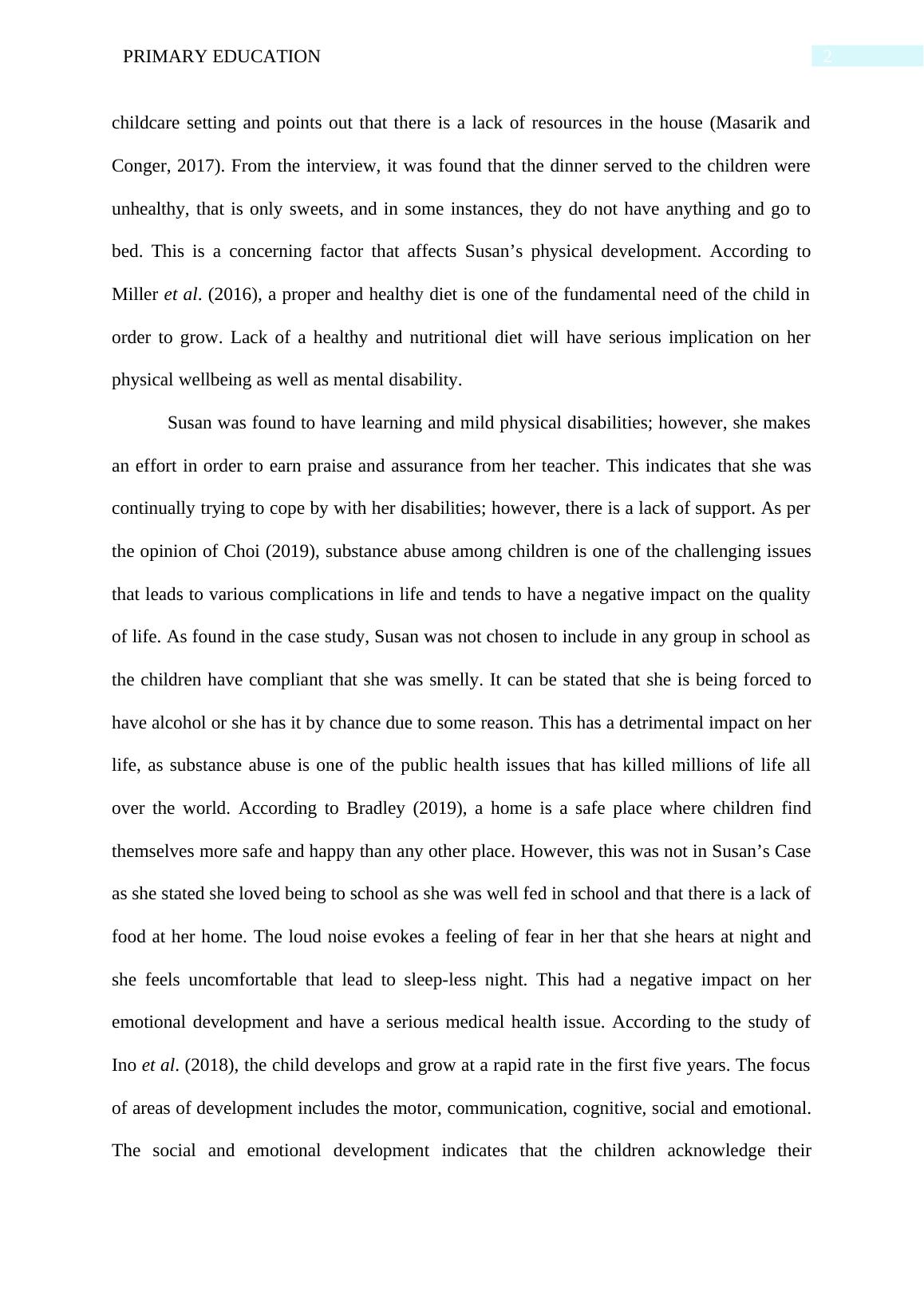 PRIMARY EDUCATION

2

childcare setting and points out that there is a lack of resources in the house (Masarik and Conger, 2017). From the interview, it was found that the dinner served to the children were unhealthy, that is only sweets, and in some instances, they do not have anything and go to bed. This is a concerning factor that affects Susan’s physical development. According to Miller et al. (2016), a proper and healthy diet is one of the fundamental need of the child in order to grow. Lack of a healthy and nutritional diet will have serious implication on her physical wellbeing as well as mental disability.

Susan was found to have learning and mild physical disabilities; however, she makes an effort in order to earn praise and assurance from her teacher. This indicates that she was continually trying to cope by with her disabilities; however, there is a lack of support. As per the opinion of Choi (2019), substance abuse among children is one of the challenging issues that leads to various complications in life and tends to have a negative impact on the quality of life. As found in the case study, Susan was not chosen to include in any group in school as the children have compliant that she was smelly. It can be stated that she is being forced to have alcohol or she has it by chance due to some reason. This has a detrimental impact on her life, as substance abuse is one of the public health issues that has killed millions of life all over the world. According to Bradley (2019), a home is a safe place where children find themselves more safe and happy than any other place. However, this was not in Susan’s Case as she stated she loved being to school as she was well fed in school and that there is a lack of food at her home. The loud noise evokes a feeling of fear in her that she hears at night and she feels uncomfortable that lead to sleep-less night. This had a negative impact on her emotional development and have a serious medical health issue. According to the study of Ino et al. (2018), the child develops and grow at a rapid rate in the first five years. The focus of areas of development includes the motor, communication, cognitive, social and emotional. The social and emotional development indicates that the children acknowledge their